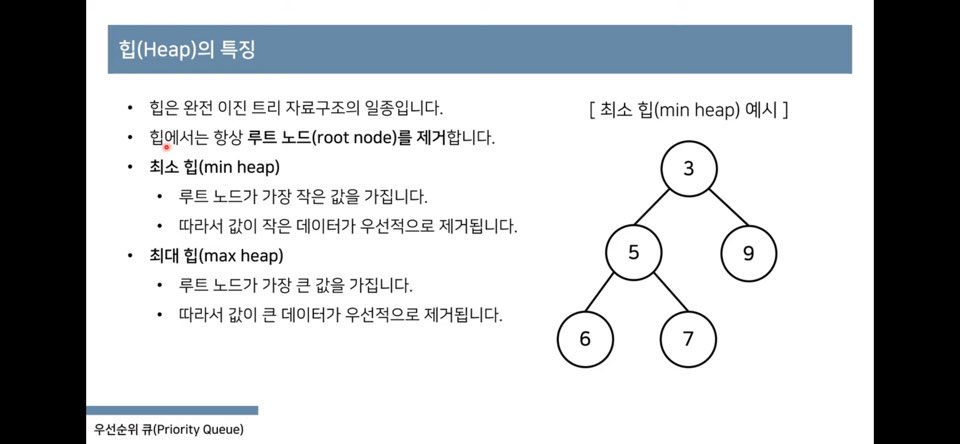 힙(Heap)의 특징

• 힙은 완전 이진 트리 자료구조의 일종입니다.
• 힙에서는 항상 루트 노드(root node)를 제거합니다.
• 최소 힙(min heap)
  • 루트 노드가 가장 작은 값을 가집니다.
  • 따라서 값이 작은 데이터가 우선적으로 제거됩니다.
• 최대 힙(max heap)
  • 루트 노드가 가장 큰 값을 가집니다.
  • 따라서 값이 큰 데이터가 우선적으로 제거됩니다.

[ 최소 힙(min heap) 예시 ]

3
5
9
6
7

우선순위 큐(Priority Queue)